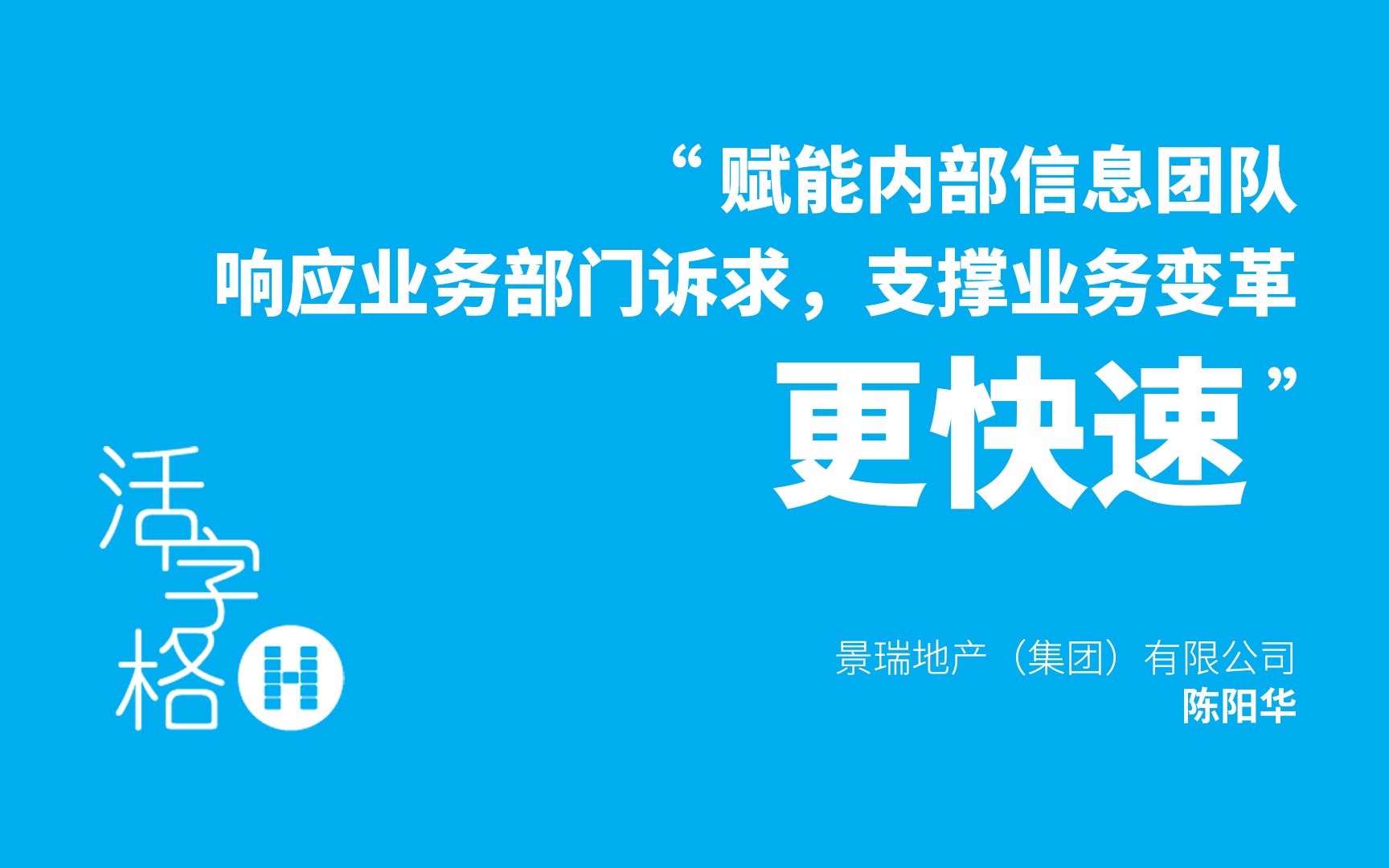 “赋能内部信息团队
响应业务部门诉求，支撑业务变革
更快速”

活字格

景瑞地产（集团）有限公司
陈阳华